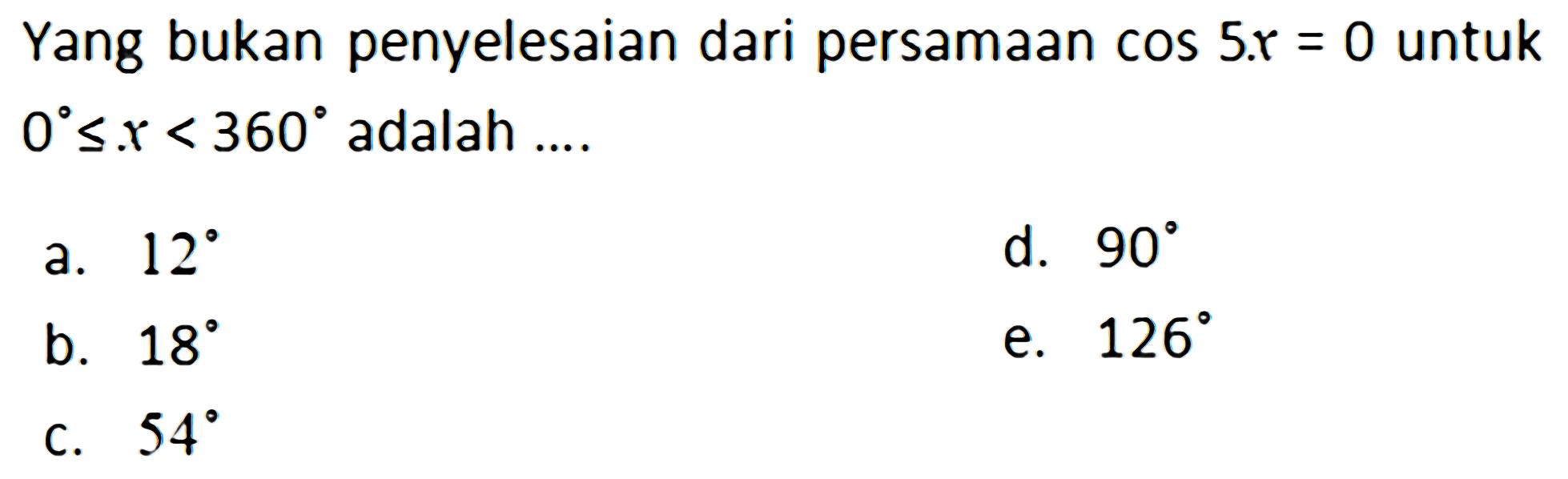 Yang bukan penyelesaian dari persamaan $\cos 5x = 0$ untuk $0^\circ \leq x < 360^\circ$ adalah ....

a. $12^\circ$
b. $18^\circ$
c. $54^\circ$
d. $90^\circ$
e. $126^\circ$